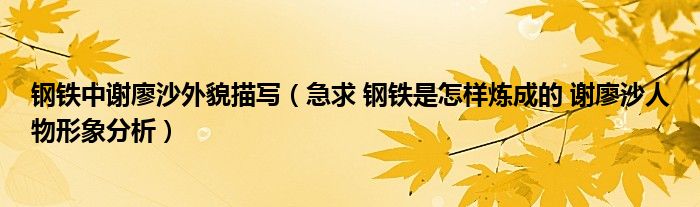 钢铁中谢廖沙外貌描写（急求 钢铁是怎样炼成的 谢廖沙人物形象分析）